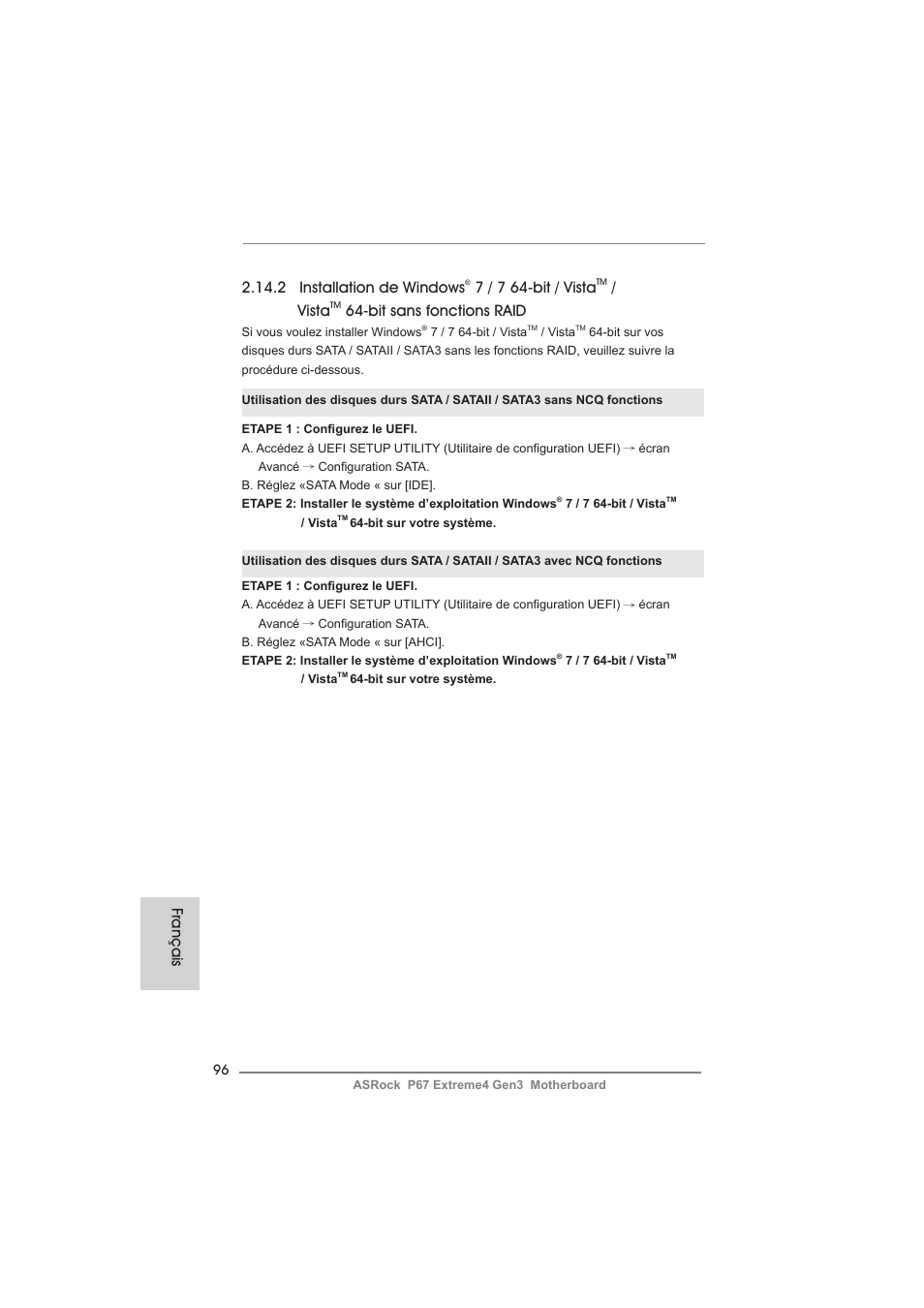 2.14.2 Installation de Windows® 7 / 7 64-bit / Vista™ / Vista™ 64-bit sans fonctions RAID

Si vous voulez installer Windows® 7 / 7 64-bit / Vista™ / Vista™ 64-bit sur vos disques durs SATA / SATAII / SATA3 sans les fonctions RAID, veuillez suivre la procédure ci-dessous.

Utilisation des disques durs SATA / SATAII / SATA3 sans NCQ fonctions

ETAPE 1 : Configurez le UEFI.

A. Accédez à UEFI SETUP UTILITY (Utilitaire de configuration UEFI) → écran Avancé → Configuration SATA.

B. Réglez «SATA Mode « sur [IDE].

ETAPE 2: Installer le système d'exploitation Windows® 7 / 7 64-bit / Vista™ / Vista™ 64-bit sur votre système.

Utilisation des disques durs SATA / SATAII / SATA3 avec NCQ fonctions

ETAPE 1 : Configurez le UEFI.

A. Accédez à UEFI SETUP UTILITY (Utilitaire de configuration UEFI) → écran Avancé → Configuration SATA.

B. Réglez «SATA Mode « sur [AHCI].

ETAPE 2: Installer le système d'exploitation Windows® 7 / 7 64-bit / Vista™ / Vista™ 64-bit sur votre système.

Français

96

ASRock P67 Extreme4 Gen3 Motherboard